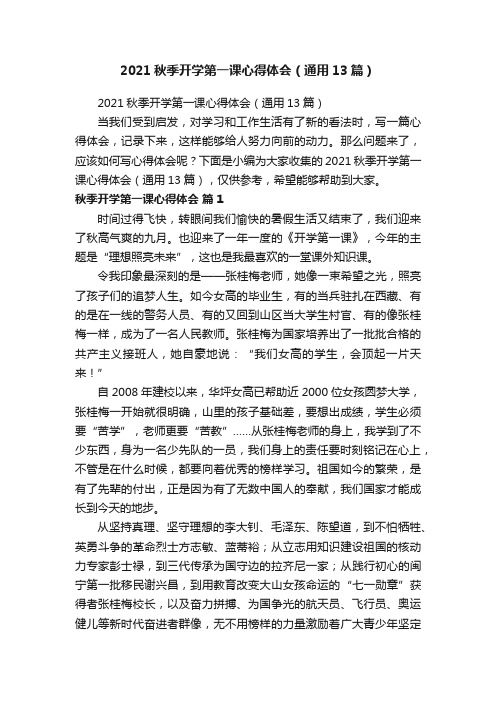 2021 秋季开学第一课心得体会（通用 13 篇）

2021 秋季开学第一课心得体会（通用 13 篇）

当我们受到启发，对学习和工作生活有了新的看法时，写一篇心得体会，记录下来，这样能够给人努力向前的动力。那么问题来了，应该如何写心得体会呢？下面是小编为大家收集的 2021 秋季开学第一课心得体会（通用 13 篇），仅供参考，希望能够帮助到大家。

秋季开学第一课心得体会 篇 1

时间过得飞快，转眼间我们愉快的暑假生活又结束了，我们迎来了秋高气爽的九月。也迎来了一年一度的《开学第一课》，今年的主题是“理想照亮未来”，这也是我最喜欢的一堂课外知识课。

令我印象最深刻的是——张桂梅老师，她像一束希望之光，照亮了孩子们的追梦人生。如今女高的毕业生，有的当兵驻扎在西藏、有的是在一线的警务人员、有的又回到山区当大学生村官、有的像张桂梅一样，成为了一名人民教师。张桂梅为国家培养出了一批批合格的共产主义接班人，她自豪地说：“我们女高的学生，会顶起一片天来！”

自 2008 年建校以来，华坪女高已帮助近 2000 位女孩圆梦大学，张桂梅一开始就很明确，山里的孩子基础差，要想出成绩，学生必须要“苦学”，老师更要“苦教”……从张桂梅老师的身上，我学到了不少东西，身为一名少先队的一员，我们身上的责任要时刻铭记在心上，不管是在什么时候，都要向着优秀的榜样学习。祖国如今的繁荣，是有了先辈的付出，正是因为有了无数中国人的奉献，我们国家才能成长到今天的地步。

从坚持真理、坚守理想的李大钊、毛泽东、陈望道，到不怕牺牲、英勇斗争的革命烈士方志敏、蓝蒂裕；从立志用知识建设祖国的核动力专家彭士禄，到三代传承为国守边的拉齐尼一家；从践行初心的闽宁第一批移民谢兴昌，到用教育改变大山女孩命运的“七一勋章”获得者张桂梅校长，以及奋力拼搏、为国争光的航天员、飞行员、奥运健儿等新时代奋进者群像，无不用榜样的力量激励着广大青少年坚定